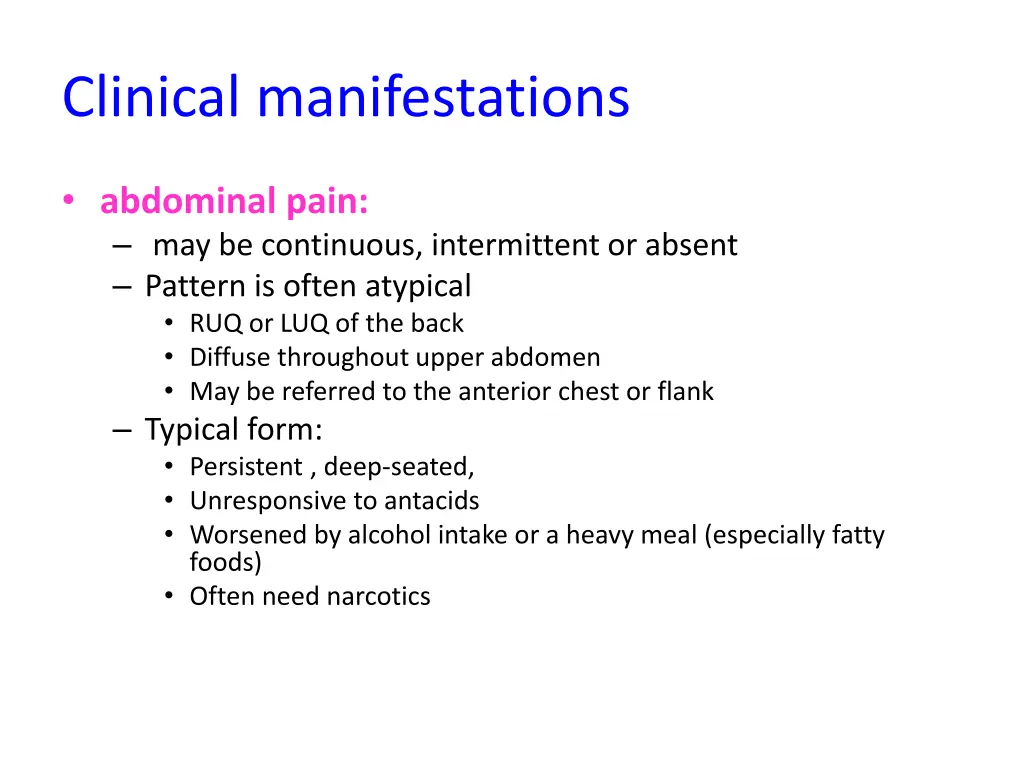 Clinical manifestations

• abdominal pain:
 – may be continuous, intermittent or absent
 – Pattern is often atypical
  • RUQ or LUQ of the back
  • Diffuse throughout upper abdomen
  • May be referred to the anterior chest or flank
 – Typical form:
  • Persistent , deep-seated,
  • Unresponsive to antacids
  • Worsened by alcohol intake or a heavy meal (especially fatty foods)
  • Often need narcotics